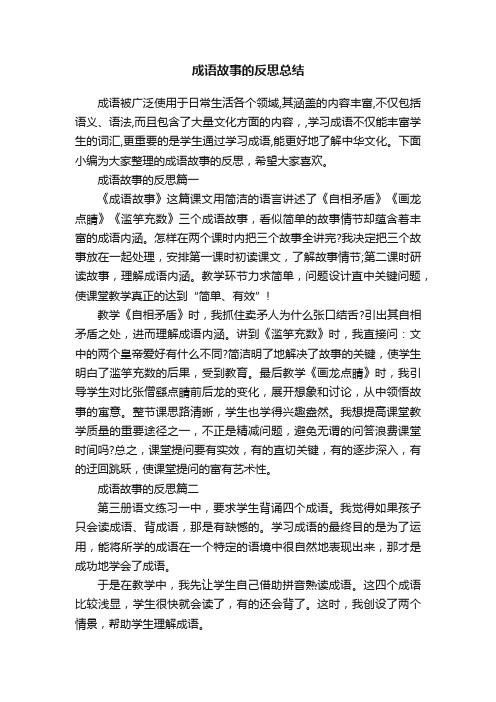 成语故事的反思总结

成语被广泛使用于日常生活各个领域,其涵盖的内容丰富,不仅包括语义、语法,而且包含了大量文化方面的内容，学习成语不仅能丰富学生的词汇,更重要的是学生通过学习成语,能更好地了解中华文化。下面小编为大家整理的成语故事的反思，希望大家喜欢。

成语故事的反思篇一

《成语故事》这篇课文用简洁的语言讲述了《自相矛盾》《画龙点睛》《滥竽充数》三个成语故事，看似简单的故事情节却蕴含着丰富的成语内涵。怎样在两个课时内把三个故事全讲完?我决定把三个故事放在一起处理，安排第一课时初读课文，了解故事情节;第二课时研读故事，理解成语内涵。教学环节力求简单，问题设计直中关键问题，使课堂教学真正的达到“简单、有效”!

教学《自相矛盾》时，我抓住卖矛人为什么张口结舌?引出其自相矛盾之处，进而理解成语内涵。讲到《滥竽充数》时，我直接问：文中的两个皇帝爱好有什么不同?简洁明了地解决了故事的关键，使学生明白了滥竽充数的后果，受到教育。最后教学《画龙点睛》时，我引导学生对比张僧繇点睛前后龙的变化，展开想象和讨论，从中领悟故事的寓意。整节课思路清晰，学生也学得兴趣盎然。我想提高课堂教学质量的重要途径之一，不正是精减问题，避免无谓的问答浪费课堂时间吗?总之，课堂提问要有实效，有的直切关键，有的逐步深入，有的迂回跳跃，使课堂提问的富有艺术性。

成语故事的反思篇二

第三册语文练习一中，要求学生背诵四个成语。我觉得如果孩子只会读成语、背成语，那是有缺憾的。学习成语的最终目的是为了运用，能将所学的成语在一个特定的语境中很自然地表现出来，那才是成功地学会了成语。

于是在教学中，我先让学生自己借助拼音熟读成语。这四个成语比较浅显，学生很快就会读了，有的还会背了。这时，我创设了两个情景，帮助学生理解成语。